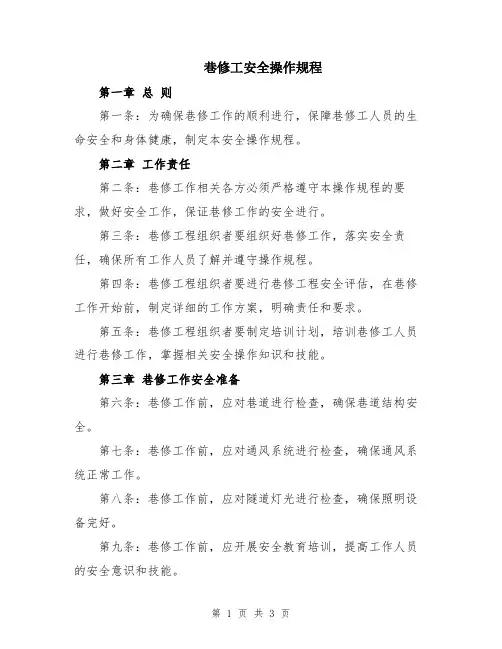 巷修工安全操作规程

第一章 总 则

第一条：为确保巷修工作的顺利进行，保障巷修工人员的生命安全和身体健康，制定本安全操作规程。

第二章 工作责任

第二条：巷修工作相关各方必须严格遵守本操作规程的要求，做好安全工作，保证巷修工作的安全进行。

第三条：巷修工程组织者要组织好巷修工作，落实安全责任，确保所有工作人员了解并遵守操作规程。

第四条：巷修工程组织者要进行巷修工程安全评估，在巷修工作开始前，制定详细的工作方案，明确责任和要求。

第五条：巷修工程组织者要制定培训计划，培训巷修工人员进行巷修工作，掌握相关安全操作知识和技能。

第三章 巷修工作安全准备

第六条：巷修工作前，应对巷道进行检查，确保巷道结构安全。

第七条：巷修工作前，应对通风系统进行检查，确保通风系统正常工作。

第八条：巷修工作前，应对隧道灯光进行检查，确保照明设备完好。

第九条：巷修工作前，应开展安全教育培训，提高工作人员的安全意识和技能。

第 1 页 共 3 页